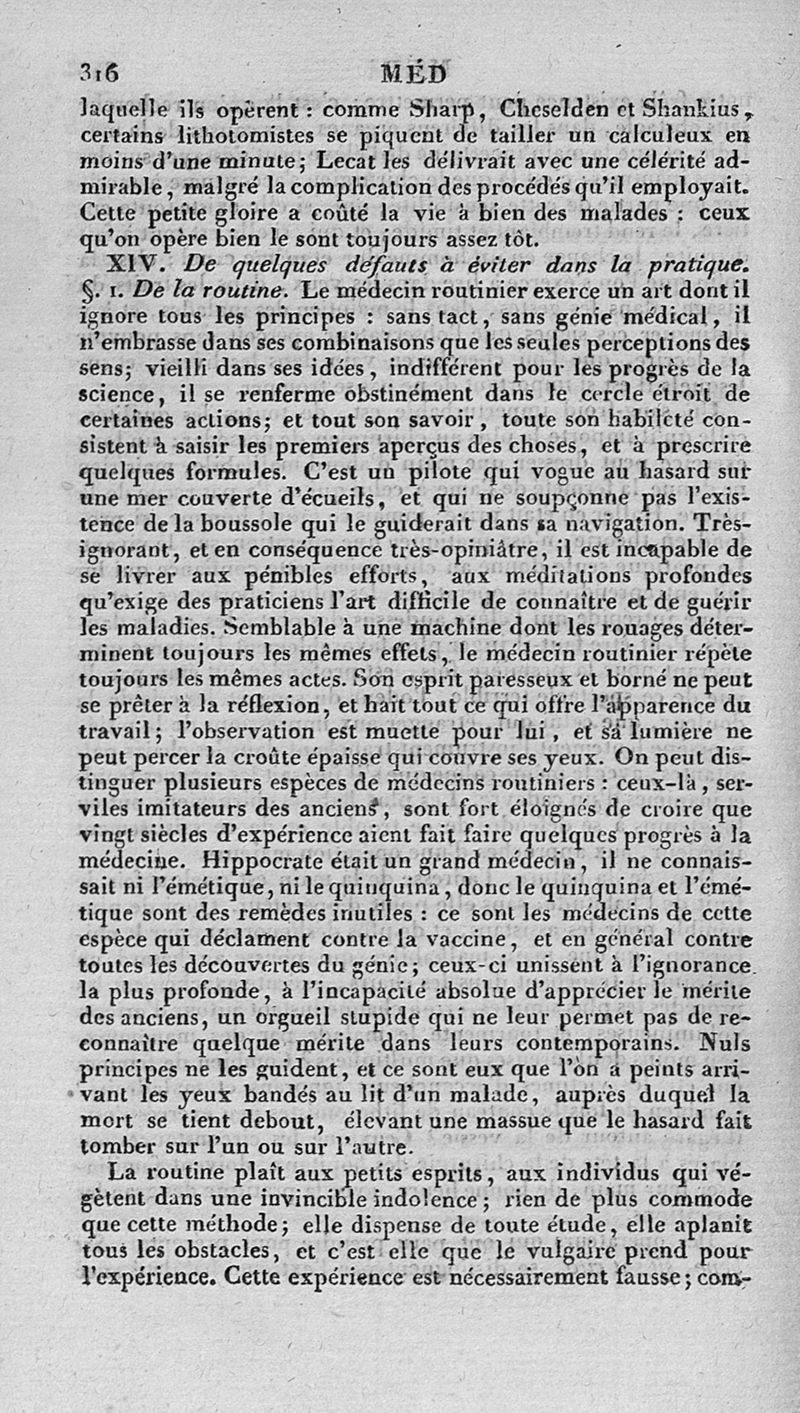 316 MÉD

laquelle ils opèrent : comme Sharp, Cheselden et Shankius, certains lithotomistes se piquent de tailler un calculeux en moins d'une minute; Lecat les délivrait avec une célérité admirable, malgré la complication des procédés qu'il employait. Cette petite gloire a coûté la vie à bien des malades : ceux qu'on opère bien le sont toujours assez tôt.

XIV. De quelques défauts à éviter dans la pratique. §. 1. De la routine. Le médecin routinier exerce un art dont il ignore tous les principes : sans tact, sans génie médical, il n'embrasse dans ses combinaisons que les seules perceptions des sens; vieilli dans ses idées, indifférent pour les progrès de la science, il se renferme obstinément dans le cercle étroit de certaines actions; et tout son savoir, toute son habileté consistent à saisir les premiers aperçus des choses, et à prescrire quelques formules. C'est un pilote qui vogue au hasard sur une mer couverte d'écueils, et qui ne soupçonne pas l'existence de la boussole qui le guiderait dans sa navigation. Très-ignorant, et en conséquence très-opiniâtre, il est incapable de se livrer aux pénibles efforts, aux méditations profondes qu'exige des praticiens l'art difficile de connaître et de guérir les maladies. Semblable à une machine dont les rouages déterminent toujours les mêmes effets, le médecin routinier répète toujours les mêmes actes. Son esprit paresseux et borné ne peut se prêter à la réflexion, et hait tout ce qui offre l'apparence du travail; l'observation est muette pour lui, et sa lumière ne peut percer la croûte épaisse qui couvre ses yeux. On peut distinguer plusieurs espèces de médecins routiniers : ceux-là, serviles imitateurs des anciens, sont fort éloignés de croire que vingt siècles d'expérience aient fait faire quelques progrès à la médecine. Hippocrate était un grand médecin, il ne connaissait ni l'émétique, ni le quinquina, donc le quinquina et l'émétique sont des remèdes inutiles : ce sont les médecins de cette espèce qui déclament contre la vaccine, et en général contre toutes les découvertes du génie; ceux-ci unissent à l'ignorance la plus profonde, à l'incapacité absolue d'apprécier le mérite des anciens, un orgueil stupide qui ne leur permet pas de reconnaître quelque mérite dans leurs contemporains. Nuls principes ne les guident, et ce sont eux que l'on a peints arrivant les yeux bandés au lit d'un malade, auprès duquel la mort se tient debout, élevant une massue que le hasard fait tomber sur l'un ou sur l'autre.

La routine plaît aux petits esprits, aux individus qui végètent dans une invincible indolence; rien de plus commode que cette méthode; elle dispense de toute étude, elle aplanit tous les obstacles, et c'est elle que le vulgaire prend pour l'expérience. Cette expérience est nécessairement fausse; com-